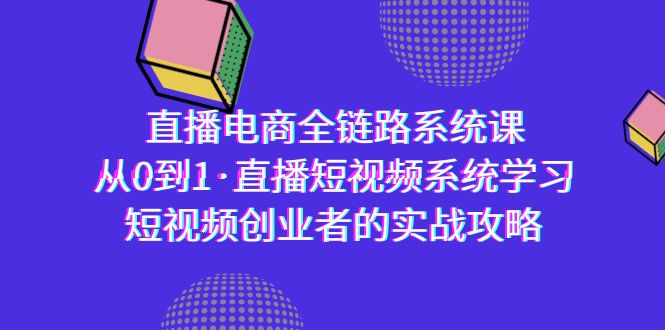 直播电商全链路系统课
从0到1·直播短视频系统学习
短视频创业者的实战攻略